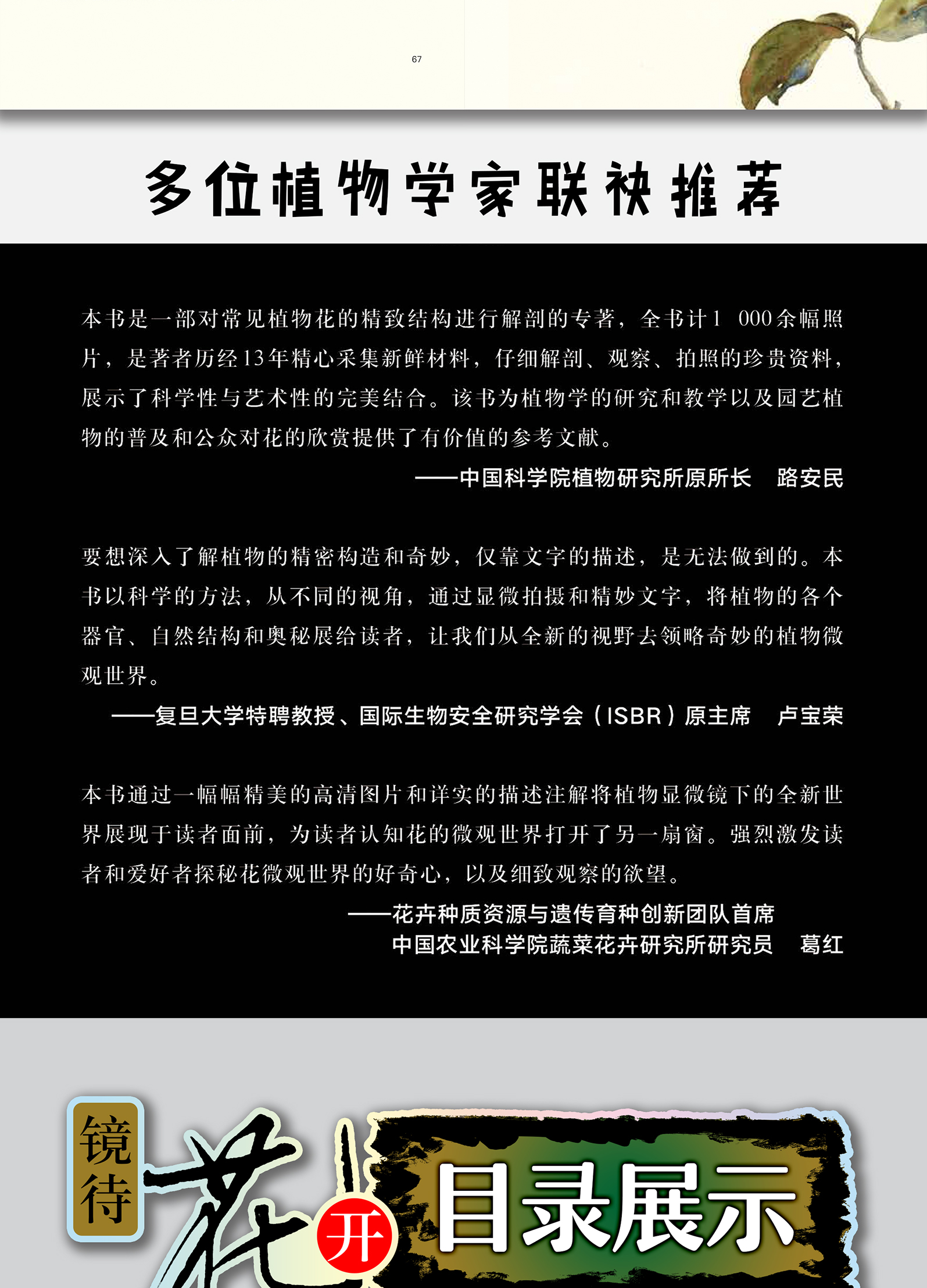 67

多位植物学家联袂推荐

本书是一部对常见植物花的精致结构进行解剖的专著，全书计1 000余幅照片，是著者历经13年精心采集新鲜材料，仔细解剖、观察、拍照的珍贵资料，展示了科学性与艺术性的完美结合。该书为植物学的研究和教学以及园艺植物的普及和公众对花的欣赏提供了有价值的参考文献。

——中国科学院植物研究所原所长 路安民

要想深入了解植物的精密构造和奇妙，仅靠文字的描述，是无法做到的。本书以科学的方法，从不同的视角，通过显微拍摄和精妙文字，将植物的各个器官、自然结构和奥秘展给读者，让我们从全新的视野去领略奇妙的植物微观世界。

——复旦大学特聘教授、国际生物安全研究学会（ISBR）原主席 卢宝荣

本书通过一幅幅精美的高清图片和详实的描述注解将植物显微镜下的全新世界展现于读者面前，为读者认知花的微观世界打开了另一扇窗。强烈激发读者和爱好者探秘花微观世界的好奇心，以及细致观察的欲望。

——花卉种质资源与遗传育种创新团队首席
中国农业科学院蔬菜花卉研究所研究员 葛红

镜待花开

目录展示